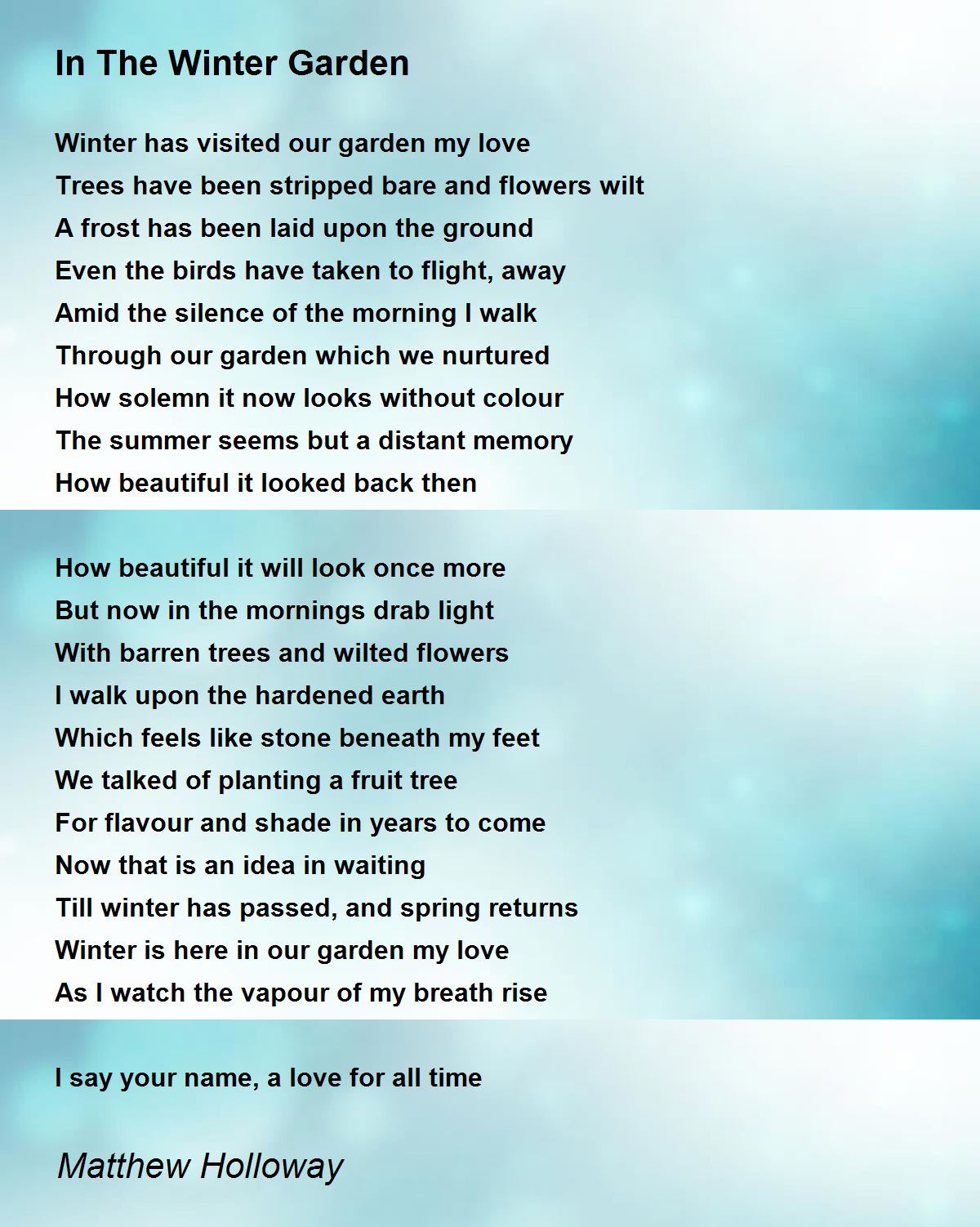 In The Winter Garden

Winter has visited our garden my love
Trees have been stripped bare and flowers wilt
A frost has been laid upon the ground
Even the birds have taken to flight, away
Amid the silence of the morning I walk
Through our garden which we nurtured
How solemn it now looks without colour
The summer seems but a distant memory
How beautiful it looked back then

How beautiful it will look once more
But now in the mornings drab light
With barren trees and wilted flowers
I walk upon the hardened earth
Which feels like stone beneath my feet
We talked of planting a fruit tree
For flavour and shade in years to come
Now that is an idea in waiting
Till winter has passed, and spring returns
Winter is here in our garden my love
As I watch the vapour of my breath rise

I say your name, a love for all time

Matthew Holloway